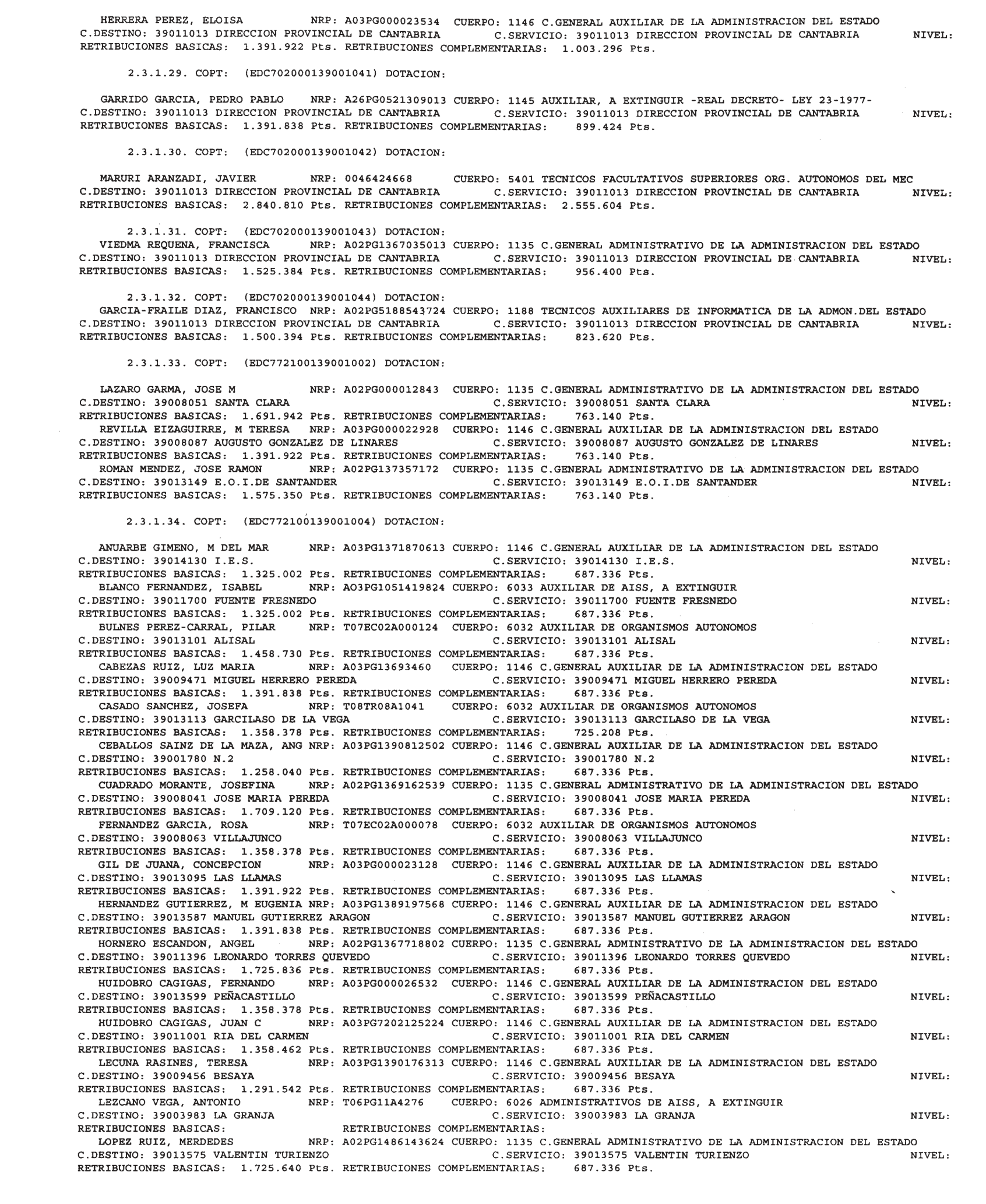 HERRERA PEREZ, ELOISA NRP: A03PG000023534 CUERPO: 1146 C.GENERAL AUXILIAR DE LA ADMINISTRACION DEL ESTADO
C.DESTINO: 39011013 DIRECCION PROVINCIAL DE CANTABRIA C.SERVICIO: 39011013 DIRECCION PROVINCIAL DE CANTABRIA NIVEL:
RETRIBUCIONES BASICAS: 1.391.922 Pts. RETRIBUCIONES COMPLEMENTARIAS: 1.003.296 Pts.

2.3.1.29. COPT: (EDC702000139001041) DOTACION:

GARRIDO GARCIA, PEDRO PABLO NRP: A26PG0521309013 CUERPO: 1145 AUXILIAR, A EXTINGUIR -REAL DECRETO- LEY 23-1977-
C.DESTINO: 39011013 DIRECCION PROVINCIAL DE CANTABRIA C.SERVICIO: 39011013 DIRECCION PROVINCIAL DE CANTABRIA NIVEL:
RETRIBUCIONES BASICAS: 1.391.838 Pts. RETRIBUCIONES COMPLEMENTARIAS: 899.424 Pts.

2.3.1.30. COPT: (EDC702000139001042) DOTACION:

MARURI ARANZADI, JAVIER NRP: 0046424668 CUERPO: 5401 TECNICOS FACULTATIVOS SUPERIORES ORG. AUTONOMOS DEL MEC
C.DESTINO: 39011013 DIRECCION PROVINCIAL DE CANTABRIA C.SERVICIO: 39011013 DIRECCION PROVINCIAL DE CANTABRIA NIVEL:
RETRIBUCIONES BASICAS: 2.840.810 Pts. RETRIBUCIONES COMPLEMENTARIAS: 2.555.604 Pts.

2.3.1.31. COPT: (EDC702000139001043) DOTACION:
VIEDMA REQUENA, FRANCISCA NRP: A02PG1367035013 CUERPO: 1135 C.GENERAL ADMINISTRATIVO DE LA ADMINISTRACION DEL ESTADO
C.DESTINO: 39011013 DIRECCION PROVINCIAL DE CANTABRIA C.SERVICIO: 39011013 DIRECCION PROVINCIAL DE CANTABRIA NIVEL:
RETRIBUCIONES BASICAS: 1.525.384 Pts. RETRIBUCIONES COMPLEMENTARIAS: 956.400 Pts.

2.3.1.32. COPT: (EDC702000139001044) DOTACION:
GARCIA-FRAILE DIAZ, FRANCISCO NRP: A02PG5188543724 CUERPO: 1188 TECNICOS AUXILIARES DE INFORMATICA DE LA ADMON.DEL ESTADO
C.DESTINO: 39011013 DIRECCION PROVINCIAL DE CANTABRIA C.SERVICIO: 39011013 DIRECCION PROVINCIAL DE CANTABRIA NIVEL:
RETRIBUCIONES BASICAS: 1.500.394 Pts. RETRIBUCIONES COMPLEMENTARIAS: 823.620 Pts.

2.3.1.33. COPT: (EDC772100139001002) DOTACION:

LAZARO GARMA, JOSE M NRP: A02PG000012843 CUERPO: 1135 C.GENERAL ADMINISTRATIVO DE LA ADMINISTRACION DEL ESTADO
C.DESTINO: 39008051 SANTA CLARA C.SERVICIO: 39008051 SANTA CLARA NIVEL:
RETRIBUCIONES BASICAS: 1.691.942 Pts. RETRIBUCIONES COMPLEMENTARIAS: 763.140 Pts.
REVILLA EIZAGUIRRE, M TERESA NRP: A03PG000022928 CUERPO: 1146 C.GENERAL AUXILIAR DE LA ADMINISTRACION DEL ESTADO
C.DESTINO: 39008087 AUGUSTO GONZALEZ DE LINARES C.SERVICIO: 39008087 AUGUSTO GONZALEZ DE LINARES NIVEL:
RETRIBUCIONES BASICAS: 1.391.922 Pts. RETRIBUCIONES COMPLEMENTARIAS: 763.140 Pts.
ROMAN MENDEZ, JOSE RAMON NRP: A02PG137357172 CUERPO: 1135 C.GENERAL ADMINISTRATIVO DE LA ADMINISTRACION DEL ESTADO
C.DESTINO: 39013149 E.O.I.DE SANTANDER C.SERVICIO: 39013149 E.O.I.DE SANTANDER NIVEL:
RETRIBUCIONES BASICAS: 1.575.350 Pts. RETRIBUCIONES COMPLEMENTARIAS: 763.140 Pts.

2.3.1.34. COPT: (EDC772100139001004) DOTACION:

ANUARBE GIMENO, M DEL MAR NRP: A03PG1371870613 CUERPO: 1146 C.GENERAL AUXILIAR DE LA ADMINISTRACION DEL ESTADO
C.DESTINO: 39014130 I.E.S. C.SERVICIO: 39014130 I.E.S. NIVEL:
RETRIBUCIONES BASICAS: 1.325.002 Pts. RETRIBUCIONES COMPLEMENTARIAS: 687.336 Pts.
BLANCO FERNANDEZ, ISABEL NRP: AO3PG1051419824 CUERPO: 6033 AUXILIAR DE AISS, A EXTINGUIR
C.DESTINO: 39011700 FUENTE FRESNEDO C.SERVICIO: 39011700 FUENTE FRESNEDO NIVEL:
RETRIBUCIONES BASICAS: 1.325.002 Pts. RETRIBUCIONES COMPLEMENTARIAS: 687.336 Pts.
BULNES PEREZ-CARRAL, PILAR NRP: T07EC02A000124 CUERPO: 6032 AUXILIAR DE ORGANISMOS AUTONOMOS
C.DESTINO: 39013101 ALISAL C.SERVICIO: 39013101 ALISAL NIVEL:
RETRIBUCIONES BASICAS: 1.458.730 Pts. RETRIBUCIONES COMPLEMENTARIAS: 687.336 Pts.
CABEZAS RUIZ, LUZ MARIA NRP: A03PG13693460 CUERPO: 1146 C.GENERAL AUXILIAR DE LA ADMINISTRACION DEL ESTADO
C.DESTINO: 39009471 MIGUEL HERRERO PEREDA C.SERVICIO: 39009471 MIGUEL HERRERO PEREDA NIVEL:
RETRIBUCIONES BASICAS: 1.391.838 Pts. RETRIBUCIONES COMPLEMENTARIAS: 687.336 Pts.
CASADO SANCHEZ, JOSEFA NRP: T08TR08A1041 CUERPO: 6032 AUXILIAR DE ORGANISMOS AUTONOMOS
C.DESTINO: 39013113 GARCILASO DE LA VEGA C.SERVICIO: 39013113 GARCILASO DE LA VEGA NIVEL:
RETRIBUCIONES BASICAS: 1.358.378 Pts. RETRIBUCIONES COMPLEMENTARIAS: 725.208 Pts.
CEBALLOS SAINZ DE LA MAZA, ANG NRP: A03PG1390812502 CUERPO: 1146 C.GENERAL AUXILIAR DE LA ADMINISTRACION DEL ESTADO
C.DESTINO: 39001780 N.2 C.SERVICIO: 39001780 N.2 NIVEL:
RETRIBUCIONES BASICAS: 1.258.040 Pts. RETRIBUCIONES COMPLEMENTARIAS: 687.336 Pts.
CUADRADO MORANTE, JOSEFINA NRP: A02PG1369162539 CUERPO: 1135 C.GENERAL ADMINISTRATIVO DE LA ADMINISTRACION DEL ESTADO
C.DESTINO: 39008041 JOSE MARIA PEREDA C.SERVICIO: 39008041 JOSE MARIA PEREDA NIVEL:
RETRIBUCIONES BASICAS: 1.709.120 Pts. RETRIBUCIONES COMPLEMENTARIAS: 687.336 Pts.
FERNANDEZ GARCIA, ROSA NRP: T07EC02A000078 CUERPO: 6032 AUXILIAR DE ORGANISMOS AUTONOMOS
C.DESTINO: 39008063 VILLAJUNCO C.SERVICIO: 39008063 VILLAJUNCO NIVEL:
RETRIBUCIONES BASICAS: 1.358.378 Pts. RETRIBUCIONES COMPLEMENTARIAS: 687.336 Pts.
GIL DE JUANA, CONCEPCION NRP: A03PG000023128 CUERPO: 1146 C.GENERAL AUXILIAR DE LA ADMINISTRACION DEL ESTADO
C.DESTINO: 39013095 LAS LLAMAS C.SERVICIO: 39013095 LAS LLAMAS NIVEL:
RETRIBUCIONES BASICAS: 1.391.922 Pts. RETRIBUCIONES COMPLEMENTARIAS: 687.336 Pts.
HERNANDEZ GUTIERREZ, M EUGENIA NRP: A03PG1389197568 CUERPO: 1146 C.GENERAL AUXILIAR DE LA ADMINISTRACION DEL ESTADO
C.DESTINO: 39013587 MANUEL GUTIERREZ ARAGON C.SERVICIO: 39013587 MANUEL GUTIERREZ ARAGON NIVEL:
RETRIBUCIONES BASICAS: 1.391.838 Pts. RETRIBUCIONES COMPLEMENTARIAS: 687.336 Pts.
HORNERO ESCANDON, ANGEL NRP: A02PG1367718802 CUERPO: 1135 C.GENERAL ADMINISTRATIVO DE LA ADMINISTRACION DEL ESTADO
C.DESTINO: 39011396 LEONARDO TORRES QUEVEDO C.SERVICIO: 39011396 LEONARDO TORRES QUEVEDO NIVEL:
RETRIBUCIONES BASICAS: 1.725.836 Pts. RETRIBUCIONES COMPLEMENTARIAS: 687.336 Pts.
HUIDOBRO CAGIGAS, FERNANDO NRP: A03PG000026532 CUERPO: 1146 C.GENERAL AUXILIAR DE LA ADMINISTRACION DEL ESTADO
C.DESTINO: 39013599 PEÑACASTILLO C.SERVICIO: 39013599 PEÑACASTILLO NIVEL:
RETRIBUCIONES BASICAS: 1.358.378 Pts. RETRIBUCIONES COMPLEMENTARIAS: 687.336 Pts.
HUIDOBRO CAGIGAS, JUAN C NRP: A03PG7202125224 CUERPO: 1146 C.GENERAL AUXILIAR DE LA ADMINISTRACION DEL ESTADO
C.DESTINO: 39011001 RIA DEL CARMEN C.SERVICIO: 39011001 RIA DEL CARMEN NIVEL:
RETRIBUCIONES BASICAS: 1.358.462 Pts. RETRIBUCIONES COMPLEMENTARIAS: 687.336 Pts.
LECUNA RASINES, TERESA NRP: A03PG1390176313 CUERPO: 1146 C.GENERAL AUXILIAR DE LA ADMINISTRACION DEL ESTADO
C.DESTINO: 39009456 BESAYA C.SERVICIO: 39009456 BESAYA NIVEL:
RETRIBUCIONES BASICAS: 1.291.542 Pts. RETRIBUCIONES COMPLEMENTARIAS: 687.336 Pts.
LEZCANO VEGA, ANTONIO NRP: T06PG11A4276 CUERPO: 6026 ADMINISTRATIVOS DE AISS, A EXTINGUIR
C.DESTINO: 39003983 LA GRANJA C.SERVICIO: 39003983 LA GRANJA NIVEL:
RETRIBUCIONES BASICAS: RETRIBUCIONES COMPLEMENTARIAS:
LOPEZ RUIZ, MERDEDES NRP: A02PG1486143624 CUERPO: 1135 C.GENERAL ADMINISTRATIVO DE LA ADMINISTRACION DEL ESTADO
C.DESTINO: 39013575 VALENTIN TURIENZO C.SERVICIO: 39013575 VALENTIN TURIENZO NIVEL:
RETRIBUCIONES BASICAS: 1.725.640 Pts. RETRIBUCIONES COMPLEMENTARIAS: 687.336 Pts.